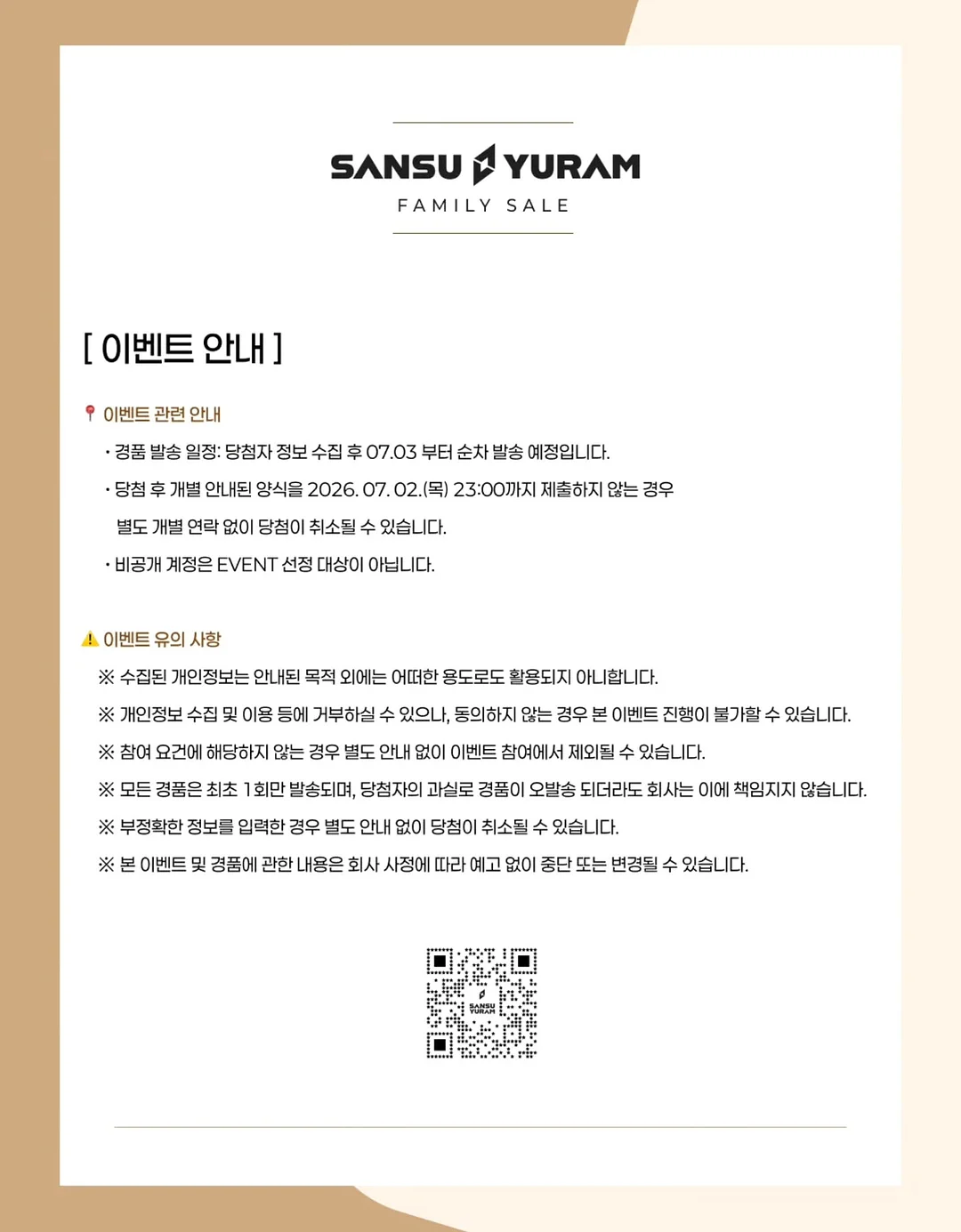 SANSU YURAM
FAMILY SALE

[ 이벤트 안내 ]

이벤트 관련 안내

· 경품 발송 일정: 당첨자 정보 수집 후 07.03 부터 순차 발송 예정입니다.

· 당첨 후 개별 안내된 양식을 2026. 07. 02.(목) 23:00까지 제출하지 않는 경우 별도 개별 연락 없이 당첨이 취소될 수 있습니다.

· 비공개 계정은 EVENT 선정 대상이 아닙니다.

이벤트 유의 사항

※ 수집된 개인정보는 안내된 목적 외에는 어떠한 용도로도 활용되지 아니합니다.

※ 개인정보 수집 및 이용 등에 거부하실 수 있으나, 동의하지 않는 경우 본 이벤트 진행이 불가할 수 있습니다.

※ 참여 요건에 해당하지 않는 경우 별도 안내 없이 이벤트 참여에서 제외될 수 있습니다.

※ 모든 경품은 최초 1회만 발송되며, 당첨자의 과실로 경품이 오발송 되더라도 회사는 이에 책임지지 않습니다.

※ 부정확한 정보를 입력한 경우 별도 안내 없이 당첨이 취소될 수 있습니다.

※ 본 이벤트 및 경품에 관한 내용은 회사 사정에 따라 예고 없이 중단 또는 변경될 수 있습니다.

SANSU YURAM